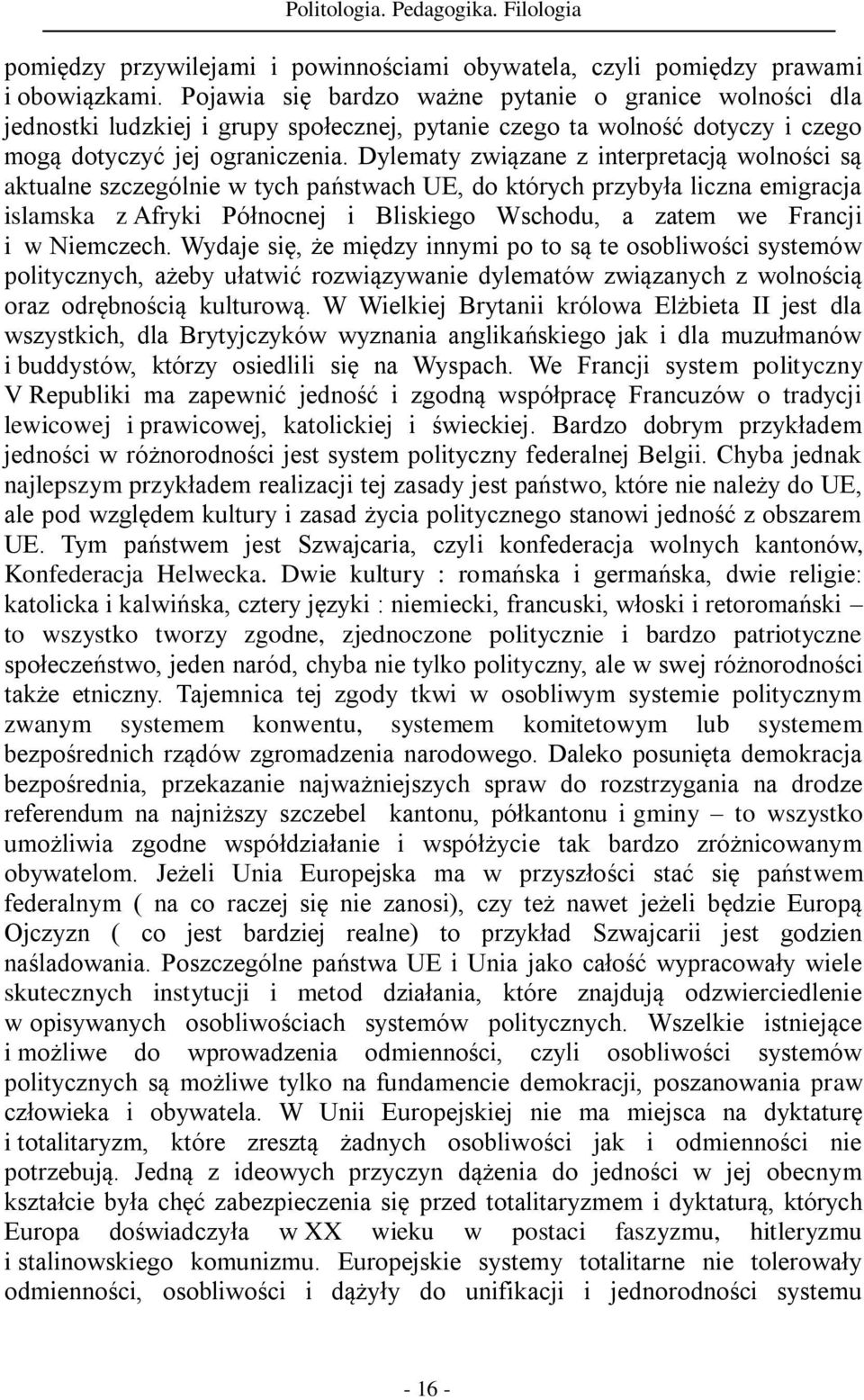 Politologia. Pedagogika. Filologia

pomiędzy przywilejami i powinnościami obywatela, czyli pomiędzy prawami i obowiązkami. Pojawia się bardzo ważne pytanie o granice wolności dla jednostki ludzkiej i grupy społecznej, pytanie czego ta wolność dotyczy i czego mogą dotyczyć jej ograniczenia. Dylematy związane z interpretacją wolności są aktualne szczególnie w tych państwach UE, do których przybyła liczna emigracja islamska z Afryki Północnej i Bliskiego Wschodu, a zatem we Francji i w Niemczech. Wydaje się, że między innymi po to są te osobliwości systemów politycznych, ażeby ułatwić rozwiązywanie dylematów związanych z wolnością oraz odrębnością kulturową. W Wielkiej Brytanii królowa Elżbieta II jest dla wszystkich, dla Brytyjczyków wyznania anglikańskiego jak i dla muzułmanów i buddystów, którzy osiedlili się na Wyspach. We Francji system polityczny V Republiki ma zapewnić jedność i zgodną współpracę Francuzów o tradycji lewicowej i prawicowej, katolickiej i świeckiej. Bardzo dobrym przykładem jedności w różnorodności jest system polityczny federalnej Belgii. Chyba jednak najlepszym przykładem realizacji tej zasady jest państwo, które nie należy do UE, ale pod względem kultury i zasad życia politycznego stanowi jedność z obszarem UE. Tym państwem jest Szwajcaria, czyli konfederacja wolnych kantonów, Konfederacja Helwecka. Dwie kultury : romańska i germańska, dwie religie: katolicka i kalwińska, cztery języki : niemiecki, francuski, włoski i retoromański – to wszystko tworzy zgodne, zjednoczone politycznie i bardzo patriotyczne społeczeństwo, jeden naród, chyba nie tylko polityczny, ale w swej różnorodności także etniczny. Tajemnica tej zgody tkwi w osobliwym systemie politycznym zwanym systemem konwentu, systemem komitetowym lub systemem bezpośrednich rządów zgromadzenia narodowego. Daleko posunięta demokracja bezpośrednia, przekazanie najważniejszych spraw do rozstrzygania na drodze referendum na najniższy szczebel kantonu, półkantonu i gminy – to wszystko umożliwia zgodne współdziałanie i współżycie tak bardzo zróżnicowanym obywatelom. Jeżeli Unia Europejska ma w przyszłości stać się państwem federalnym ( na co raczej się nie zanosi), czy też nawet jeżeli będzie Europą Ojczyzn ( co jest bardziej realne) to przykład Szwajcarii jest godzien naśladowania. Poszczególne państwa UE i Unia jako całość wypracowały wiele skutecznych instytucji i metod działania, które znajdują odzwierciedlenie w opisywanych osobliwościach systemów politycznych. Wszelkie istniejące i możliwe do wprowadzenia odmienności, czyli osobliwości systemów politycznych są możliwe tylko na fundamencie demokracji, poszanowania praw człowieka i obywatela. W Unii Europejskiej nie ma miejsca na dyktaturę i totalitaryzm, które zresztą żadnych osobliwości jak i odmienności nie potrzebują. Jedną z ideowych przyczyn dążenia do jedności w jej obecnym kształcie była chęć zabezpieczenia się przed totalitaryzmem i dyktaturą, których Europa doświadczyła w XX wieku w postaci faszyzmu, hitleryzmu i stalinowskiego komunizmu. Europejskie systemy totalitarne nie tolerowały odmienności, osobliwości i dążyły do unifikacji i jednorodności systemu

- 16 -